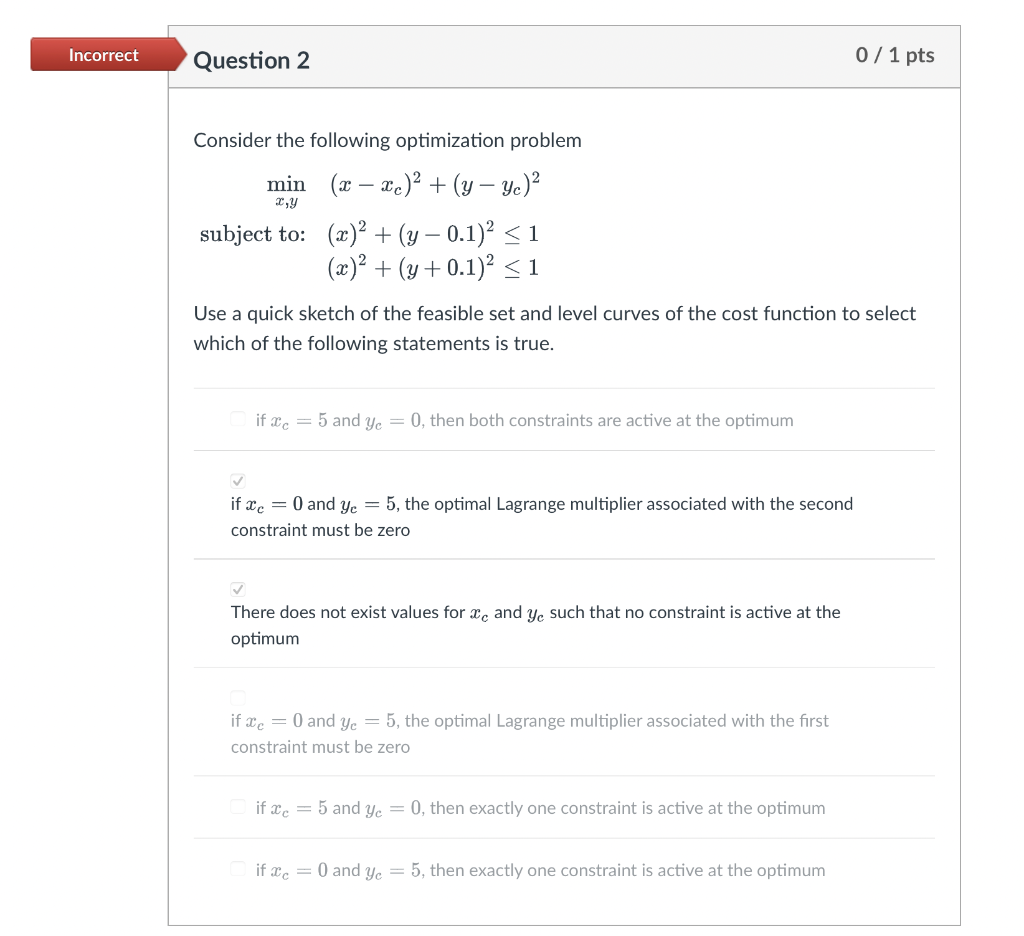 Incorrect

Question 2

0 / 1 pts

Consider the following optimization problem

$\min_{x,y} \quad (x - x_c)^2 + (y - y_c)^2$

subject to: $(x)^2 + (y - 0.1)^2 \leq 1$
$(x)^2 + (y + 0.1)^2 \leq 1$

Use a quick sketch of the feasible set and level curves of the cost function to select which of the following statements is true.

if $x_c = 5$ and $y_c = 0$, then both constraints are active at the optimum

if $x_c = 0$ and $y_c = 5$, the optimal Lagrange multiplier associated with the second constraint must be zero

There does not exist values for $x_c$ and $y_c$ such that no constraint is active at the optimum

if $x_c = 0$ and $y_c = 5$, the optimal Lagrange multiplier associated with the first constraint must be zero

if $x_c = 5$ and $y_c = 0$, then exactly one constraint is active at the optimum

if $x_c = 0$ and $y_c = 5$, then exactly one constraint is active at the optimum